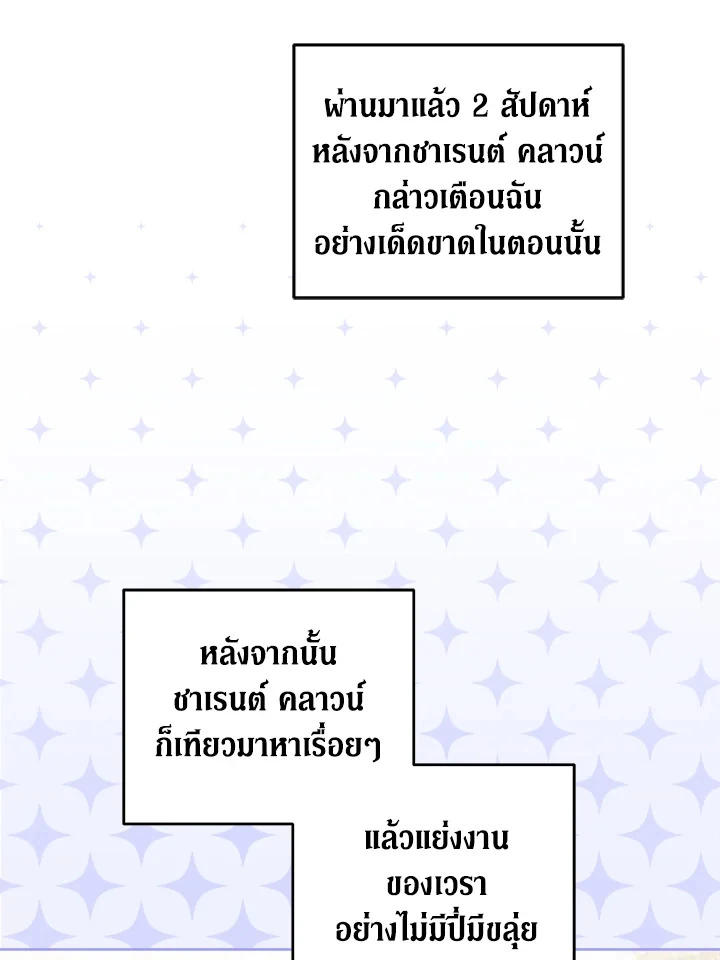 ผ่านมาแล้ว 2 สัปดาห์
หลังจากชาเรนต์ คลาวน์
กล่าวเตือนฉัน
อย่างเด็ดขาดในตอนนั้น

หลังจากนั้น
ชาเรนต์ คลาวน์
ก็เทียวมาหาเรื่อยๆ

แล้วแย่งงาน
ของเวรา
อย่างไม่มีปี่มีขลุ่ย